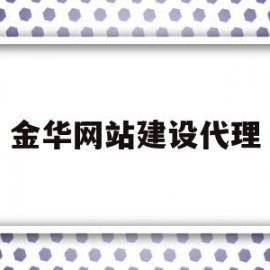 金华网站建设代理